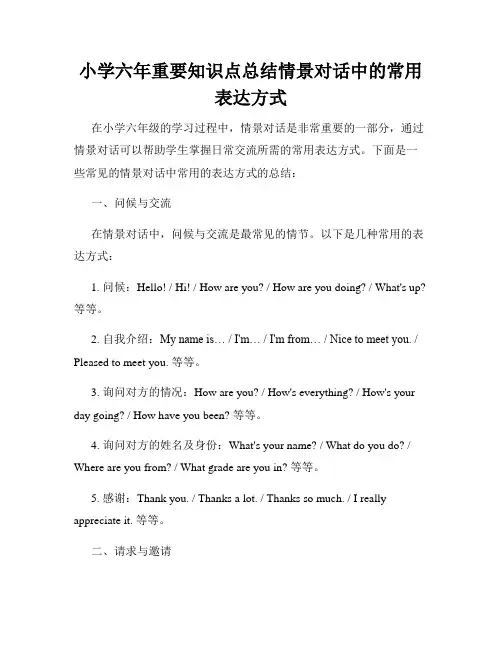 小学六年重要知识点总结情景对话中的常用表达方式

在小学六年级的学习过程中，情景对话是非常重要的一部分，通过情景对话可以帮助学生掌握日常交流所需的常用表达方式。下面是一些常见的情景对话中常用的表达方式的总结：

一、问候与交流

在情景对话中，问候与交流是最常见的情节。以下是几种常用的表达方式：

1. 问候：Hello! / Hi! / How are you? / How are you doing? / What's up? 等等。

2. 自我介绍：My name is… / I'm… / I'm from… / Nice to meet you. / Pleased to meet you. 等等。

3. 询问对方的情况：How are you? / How's everything? / How's your day going? / How have you been? 等等。

4. 询问对方的姓名及身份：What's your name? / What do you do? / Where are you from? / What grade are you in? 等等。

5. 感谢：Thank you. / Thanks a lot. / Thanks so much. / I really appreciate it. 等等。

二、请求与邀请